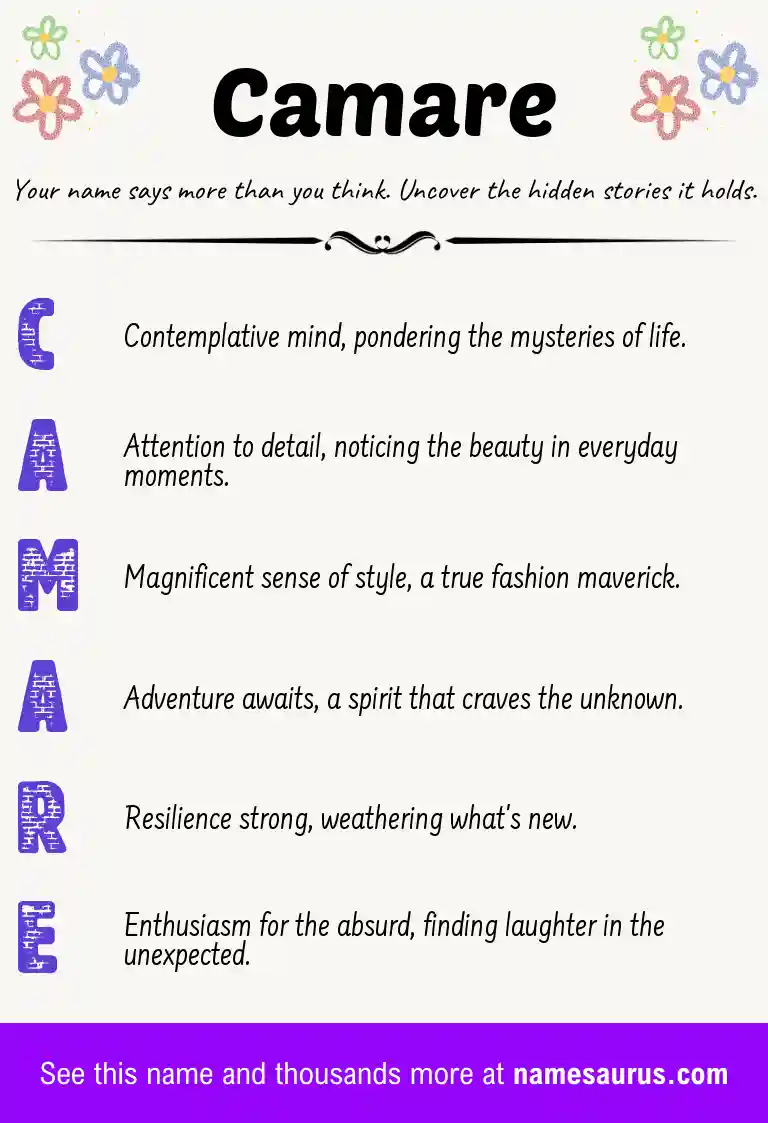 Camare

Your name says more than you think. Uncover the hidden stories it holds.

C

Contemplative mind, pondering the mysteries of life.

A

Attention to detail, noticing the beauty in everyday moments.

M

Magnificent sense of style, a true fashion maverick.

A

Adventure awaits, a spirit that craves the unknown.

R

Resilience strong, weathering what's new.

E

Enthusiasm for the absurd, finding laughter in the unexpected.

See this name and thousands more at namesaurus.com